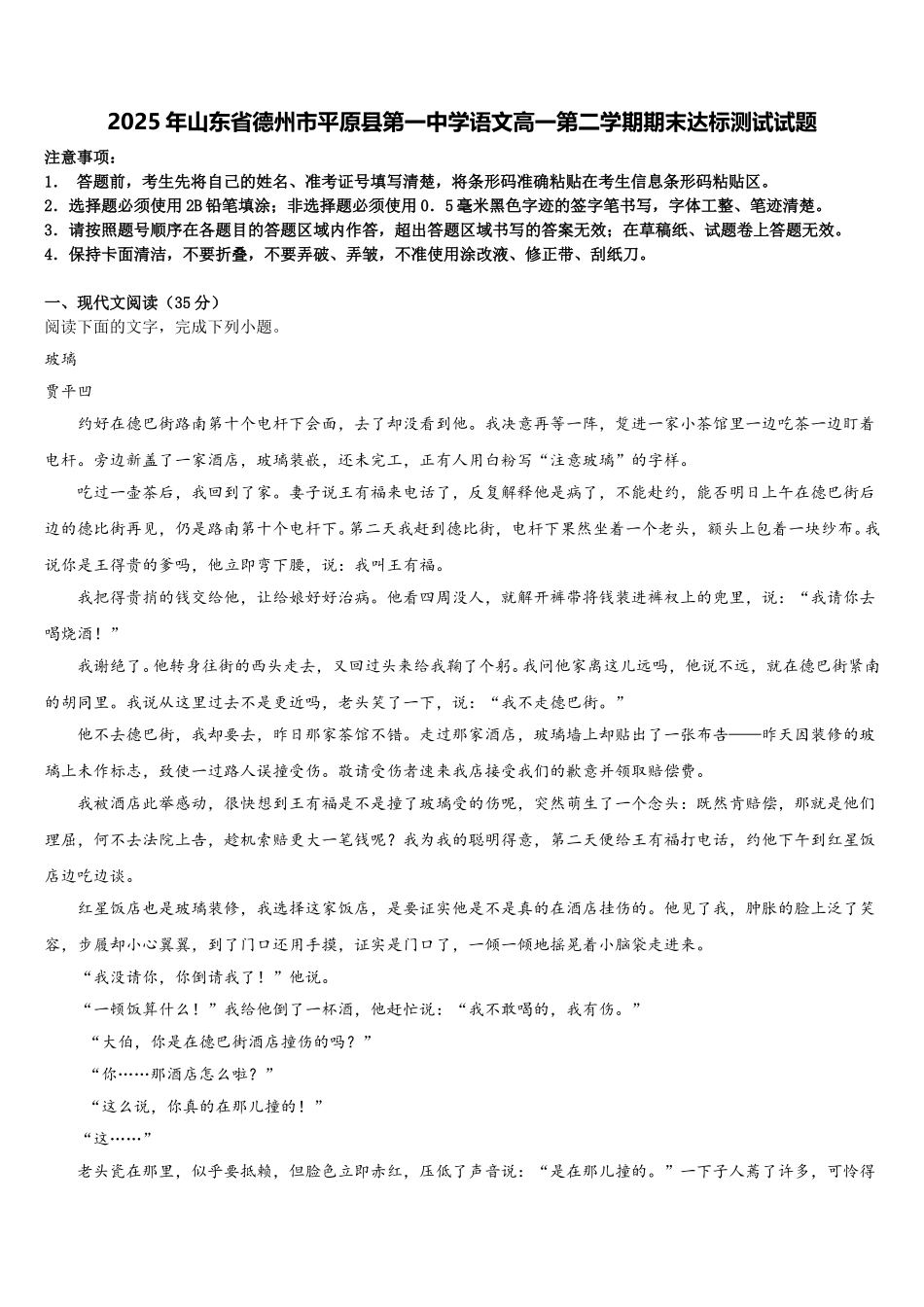 2025年山东省德州市平原县第一中学语文高一第二学期期末达标测试试题

注意事项：
1. 答题前，考生先将自己的姓名、准考证号填写清楚，将条形码准确粘贴在考生信息条形码粘贴区。
2. 选择题必须使用2B铅笔填涂；非选择题必须使用0．5毫米黑色字迹的签字笔书写，字体工整、笔迹清楚。
3. 请按照题号顺序在各题目的答题区域内作答，超出答题区域书写的答案无效；在草稿纸、试题卷上答题无效。
4. 保持卡面清洁，不要折叠，不要弄破、弄皱，不准使用涂改液、修正带、刮纸刀。

一、现代文阅读（35分）
阅读下面的文字，完成下列小题。

玻璃

贾平凹

约好在德巴街路南第十个电杆下会面，去了却没看到他。我决意再等一阵，踅进一家小茶馆里一边吃茶一边盯着电杆。旁边新盖了一家酒店，玻璃装嵌，还未完工，正有人用白粉写“注意玻璃”的字样。

吃过一壶茶后，我回到了家。妻子说王有福来电话了，反复解释他是病了，不能赴约，能否明日上午在德巴街后边的德比街再见，仍是路南第十个电杆下。第二天我赶到德比街，电杆下果然坐着一个老头，额头上包着一块纱布。我说你是王得贵的爹吗，他立即弯下腰，说：我叫王有福。

我把得贵捎的钱交给他，让给娘好好治病。他看四周没人，就解开裤带将钱装进裤衩上的兜里，说：“我请你去喝烧酒！”

我谢绝了。他转身往街的西头走去，又回过头来给我鞠了个躬。我问他家离这儿远吗，他说不远，就在德巴街紧南的胡同里。我说从这里过去不是更近吗，老头笑了一下，说：“我不走德巴街。”

他不去德巴街，我却要去，昨日那家茶馆不错。走过那家酒店，玻璃墙上却贴出了一张布告——昨天因装修的玻璃上未作标志，致使一过路人误撞受伤。敬请受伤者速来我店接受我们的歉意并领取赔偿费。

我被酒店此举感动，很快想到王有福是不是撞了玻璃受的伤呢，突然萌生了一个念头：既然肯赔偿，那就是他们理屈，何不去法院上告，趁机索赔更大一笔钱呢？我为我的聪明得意，第二天便给王有福打电话，约他下午到红星饭店边吃边谈。

红星饭店也是玻璃装修，我选择这家饭店，是要证实他是不是真的在酒店挂伤的。他见了我，肿胀的脸上泛了笑容，步履却小心翼翼，到了门口还用手摸，证实是门口了，一倾一倾地摇晃着小脑袋走进来。

“我没请你，你倒请我了！”他说。

“一顿饭算什么！”我给他倒了一杯酒，他赶忙说：“我不敢喝的，我有伤。”

“大伯，你是在德巴街酒店撞伤的吗？”

“你……那酒店怎么啦？”

“这么说，你真的在那儿撞的！”

“这……”

老头瓷在那里，似乎要抵赖，但脸色立即赤红，压低了声音说：“是在那儿撞的。”一下子人蔫了许多，可怜得